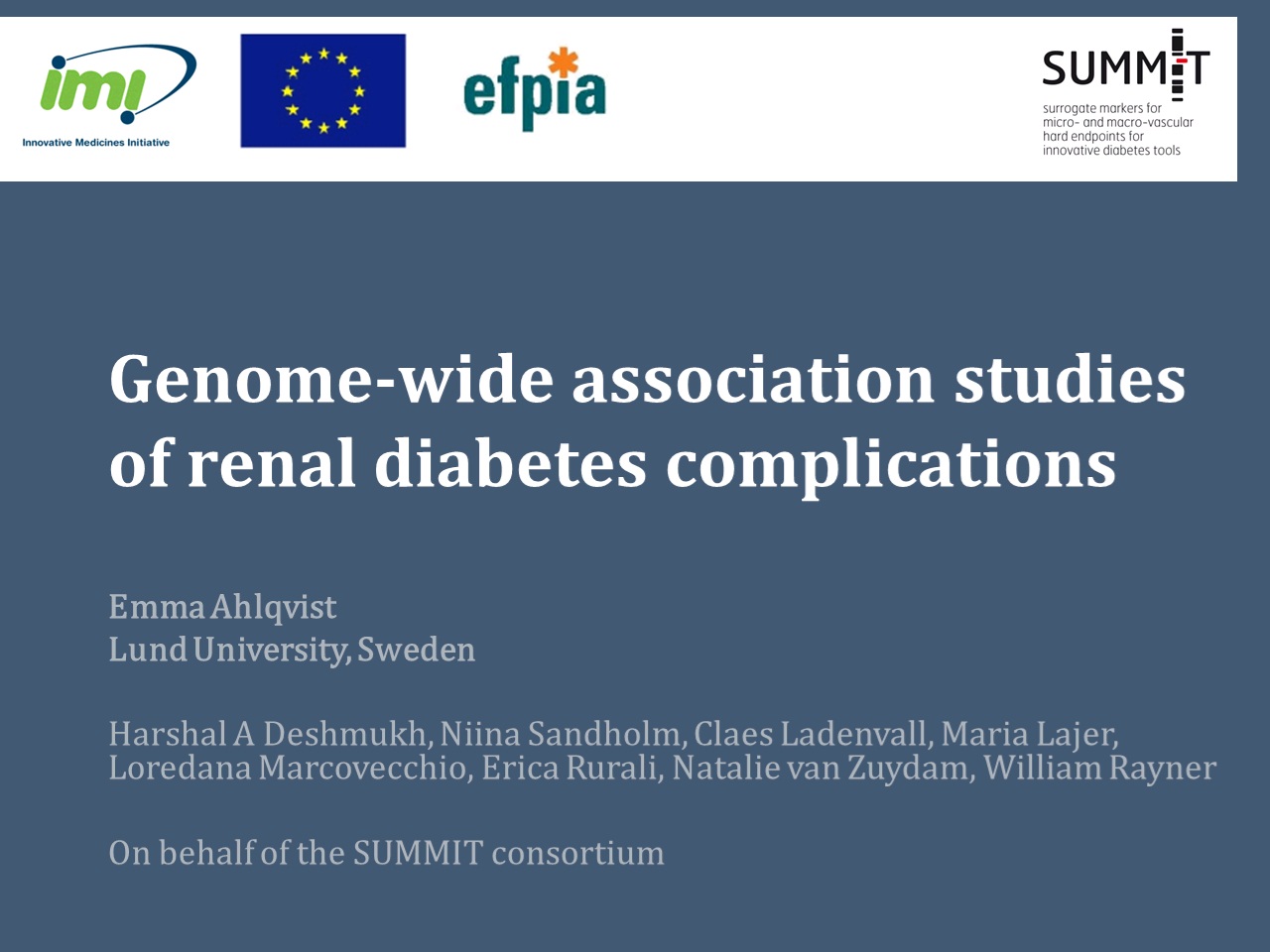 imi
Innovative Medicines Initiative

efpia

SUMMIT
surrogate markers for micro- and macro-vascular hard endpoints for innovative diabetes tools

Genome-wide association studies of renal diabetes complications

Emma Ahlqvist
Lund University, Sweden

Harshal A Deshmukh, Niina Sandholm, Claes Ladenvall, Maria Lajer, Loredana Marcovecchio, Erica Rurali, Natalie van Zuydam, William Rayner

On behalf of the SUMMIT consortium